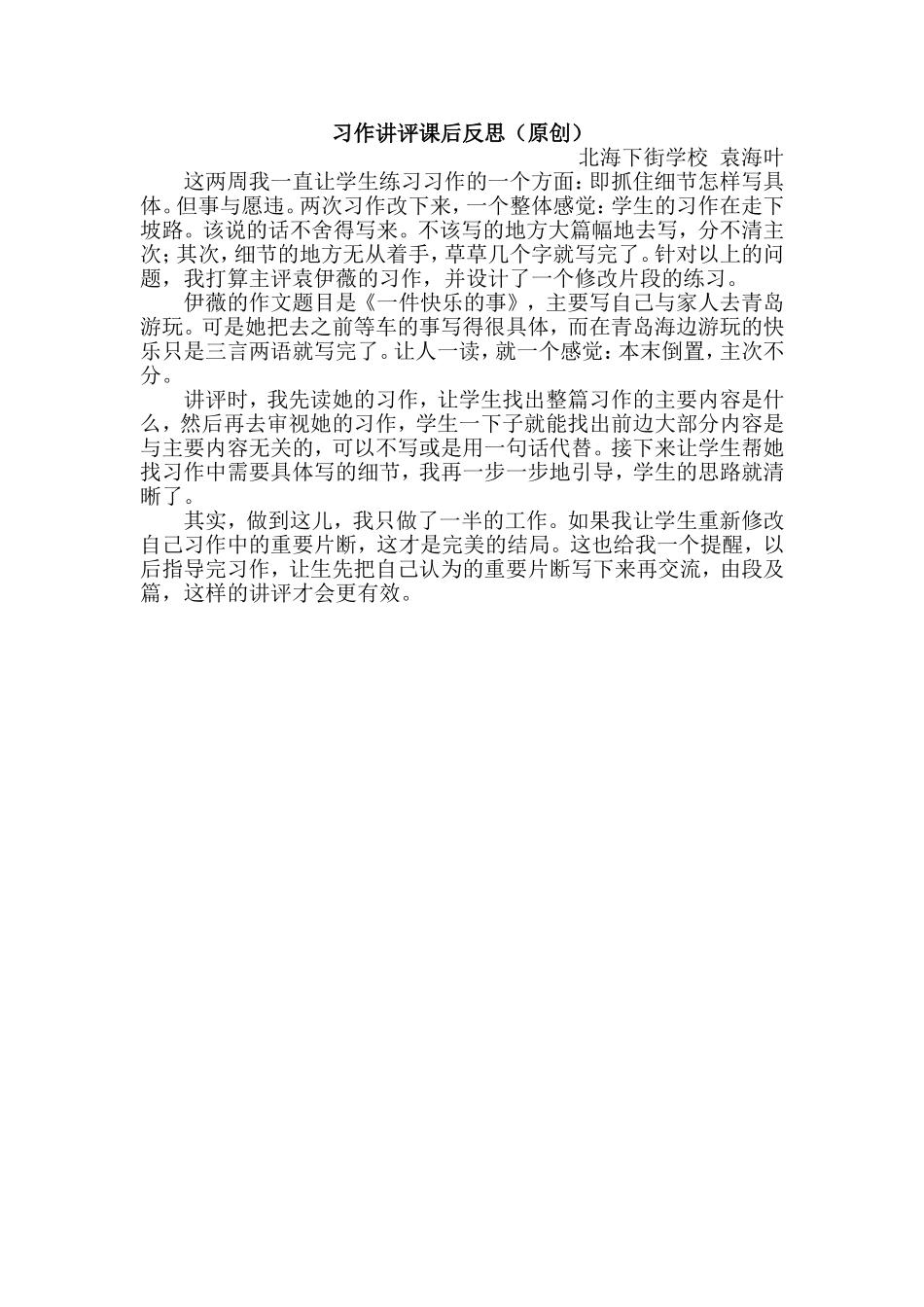 习作讲评课后反思（原创）

北海下街学校 袁海叶

这两周我一直让学生练习习作的一个方面：即抓住细节怎样写具体。但事与愿违。两次习作改下来，一个整体感觉：学生的习作在走下坡路。该说的话不舍得写来。不该写的地方大篇幅地去写，分不清主次；其次，细节的地方无从着手，草草几个字就写完了。针对以上的问题，我打算主评袁伊薇的习作，并设计了一个修改片段的练习。

伊薇的作文题目是《一件快乐的事》，主要写自己与家人去青岛游玩。可是她把去之前等车的事写得很具体，而在青岛海边游玩的快乐只是三言两语就写完了。让人一读，就一个感觉：本末倒置，主次不分。

讲评时，我先读她的习作，让学生找出整篇习作的主要内容是什么，然后再去审视她的习作，学生一下子就能找出前边大部分内容是与主要内容无关的，可以不写或是用一句话代替。接下来让学生帮她找习作中需要具体写的细节，我再一步一步地引导，学生的思路就清晰了。

其实，做到这儿，我只做了一半的工作。如果我让学生重新修改自己习作中的重要片断，这才是完美的结局。这也给我一个提醒，以后指导完习作，让生先把自己认为的重要片断写下来再交流，由段及篇，这样的讲评才会更有效。